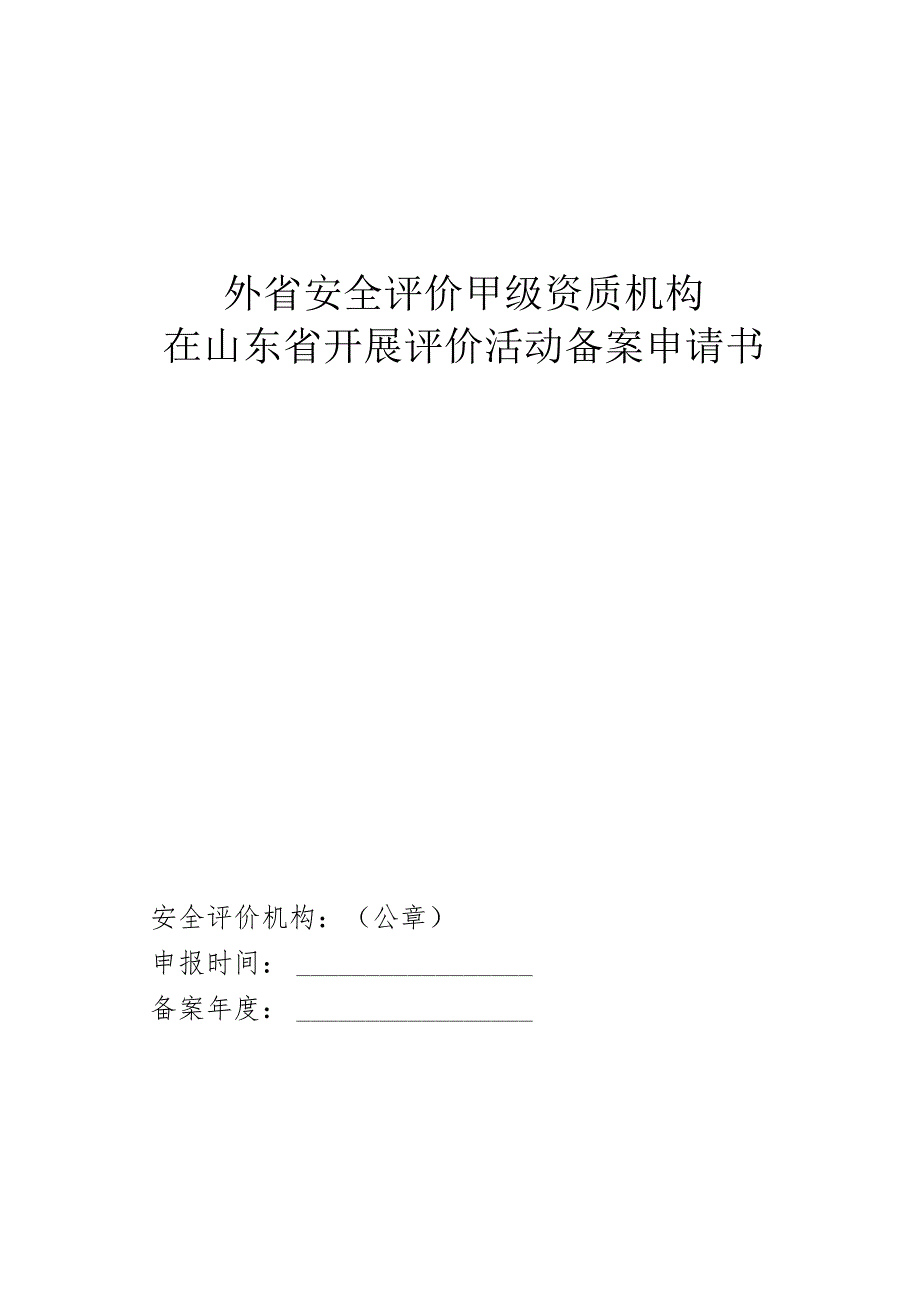 外省安全评价甲级资质机构
在山东省开展评价活动备案申请书

安全评价机构：（公章）
申报时间：____________________
备案年度：____________________